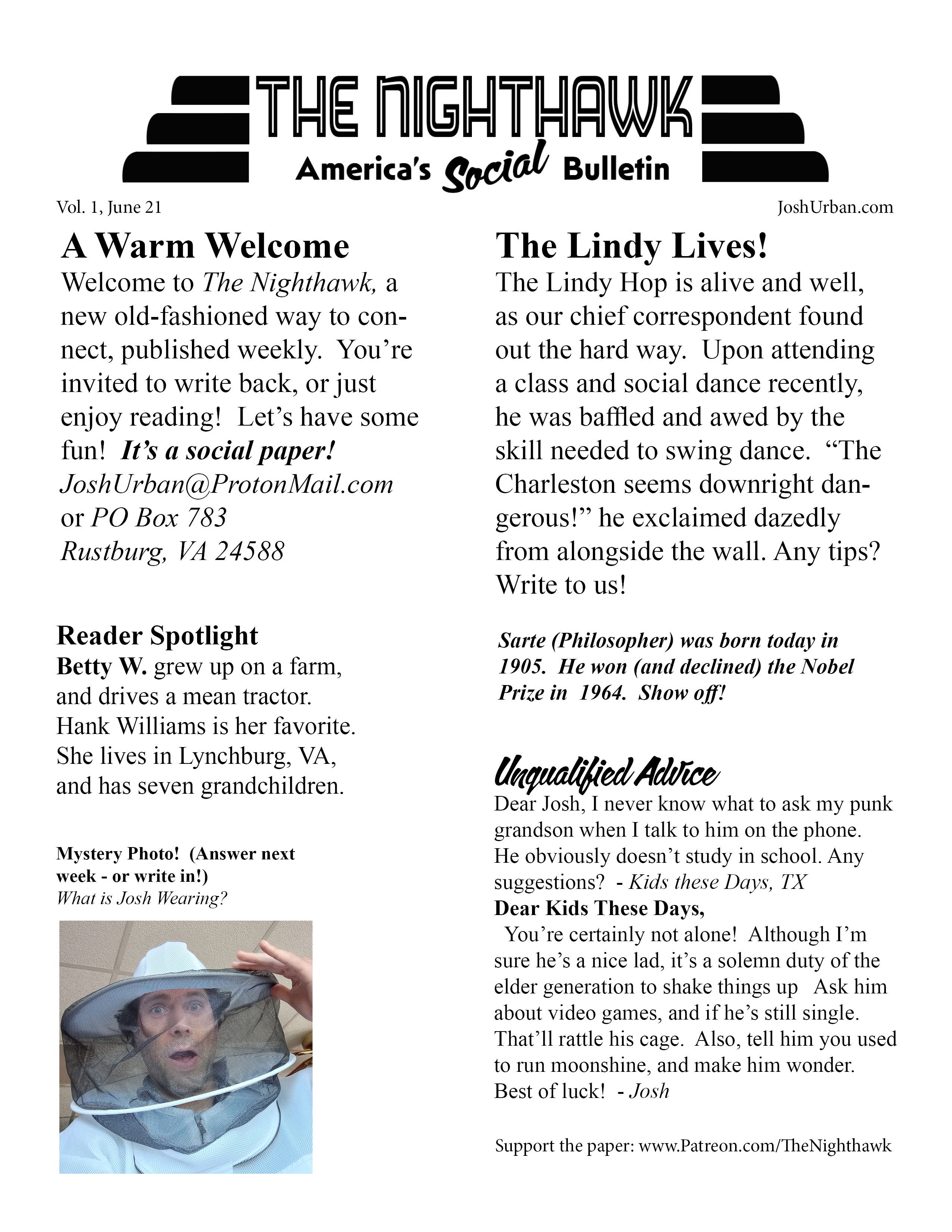 THE NIGHTHAWK
America's Social Bulletin

Vol. 1, June 21

JoshUrban.com

A Warm Welcome
Welcome to The Nighthawk, a new old-fashioned way to connect, published weekly. You're invited to write back, or just enjoy reading! Let's have some fun! It's a social paper!
JoshUrban@ProtonMail.com
or PO Box 783
Rustburg, VA 24588

Reader Spotlight
Betty W. grew up on a farm, and drives a mean tractor. Hank Williams is her favorite. She lives in Lynchburg, VA, and has seven grandchildren.

Mystery Photo! (Answer next week - or write in!)
What is Josh Wearing?

The Lindy Lives!
The Lindy Hop is alive and well, as our chief correspondent found out the hard way. Upon attending a class and social dance recently, he was baffled and awed by the skill needed to swing dance. "The Charleston seems downright dangerous!" he exclaimed dazedly from alongside the wall. Any tips? Write to us!

Sarte (Philosopher) was born today in 1905. He won (and declined) the Nobel Prize in 1964. Show off!

Unqualified Advice
Dear Josh, I never know what to ask my punk grandson when I talk to him on the phone. He obviously doesn't study in school. Any suggestions? - Kids these Days, TX
Dear Kids These Days,
You're certainly not alone! Although I'm sure he's a nice lad, it's a solemn duty of the elder generation to shake things up Ask him about video games, and if he's still single. That'll rattle his cage. Also, tell him you used to run moonshine, and make him wonder. Best of luck! - Josh

Support the paper: www.Patreon.com/TheNighthawk